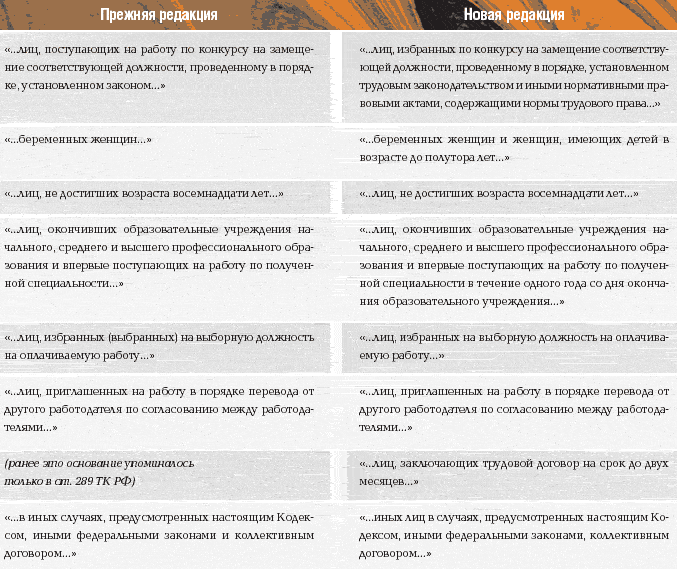 | Прежняя редакция | Новая редакция |
|---|---|
| «...лиц, поступающих на работу по конкурсу на замещение соответствующей должности, проведенному в порядке, установленном законом...» | «...лиц, избранных по конкурсу на замещение соответствующей должности, проведенному в порядке, установленном трудовым законодательством и иными нормативными правовыми актами, содержащими нормы трудового права...» |
| «...беременных женщин...» | «...беременных женщин и женщин, имеющих детей в возрасте до полутора лет...» |
| «...лиц, не достигших возраста восемнадцати лет...» | «...лиц, не достигших возраста восемнадцати лет...» |
| «...лиц, окончивших образовательные учреждения начального, среднего и высшего профессионального образования и впервые поступающих на работу по полученной специальности...» | «...лиц, окончивших образовательные учреждения начального, среднего и высшего профессионального образования и впервые поступающих на работу по полученной специальности в течение одного года со дня окончания образовательного учреждения...» |
| «...лиц, избранных (выбранных) на выборную должность на оплачиваемую работу...» | «...лиц, избранных на выборную должность на оплачиваемую работу...» |
| «...лиц, приглашенных на работу в порядке перевода от другого работодателя по согласованию между работодателями...» | «...лиц, приглашенных на работу в порядке перевода от другого работодателя по согласованию между работодателями...» |
| (ранее это основание упоминалось только в ст. 289 ТК РФ) | «...лиц, заключающих трудовой договор на срок до двух месяцев...» |
| «...в иных случаях, предусмотренных настоящим Кодексом, иными федеральными законами и коллективным договором...» | «...иных лиц в случаях, предусмотренных настоящим Кодексом, иными федеральными законами, коллективным договором...» |